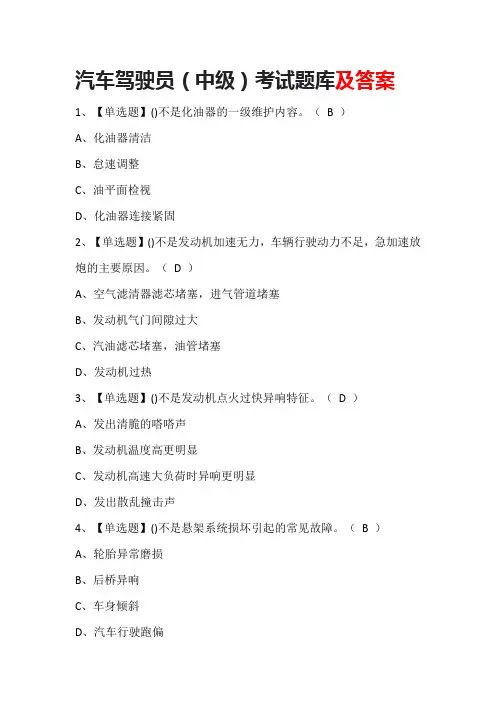 汽车驾驶员（中级）考试题库及答案

1、【单选题】()不是化油器的一级维护内容。（ B ）

A、化油器清洁

B、怠速调整

C、油平面检视

D、化油器连接紧固

2、【单选题】()不是发动机加速无力，车辆行驶动力不足，急加速放炮的主要原因。（ D ）

A、空气滤清器滤芯堵塞，进气管道堵塞

B、发动机气门间隙过大

C、汽油滤芯堵塞，油管堵塞

D、发动机过热

3、【单选题】()不是发动机点火过快异响特征。（ D ）

A、发出清脆的嗒嗒声

B、发动机温度高更明显

C、发动机高速大负荷时异响更明显

D、发出散乱撞击声

4、【单选题】()不是悬架系统损坏引起的常见故障。（ B ）

A、轮胎异常磨损

B、后桥异响

C、车身倾斜

D、汽车行驶跑偏